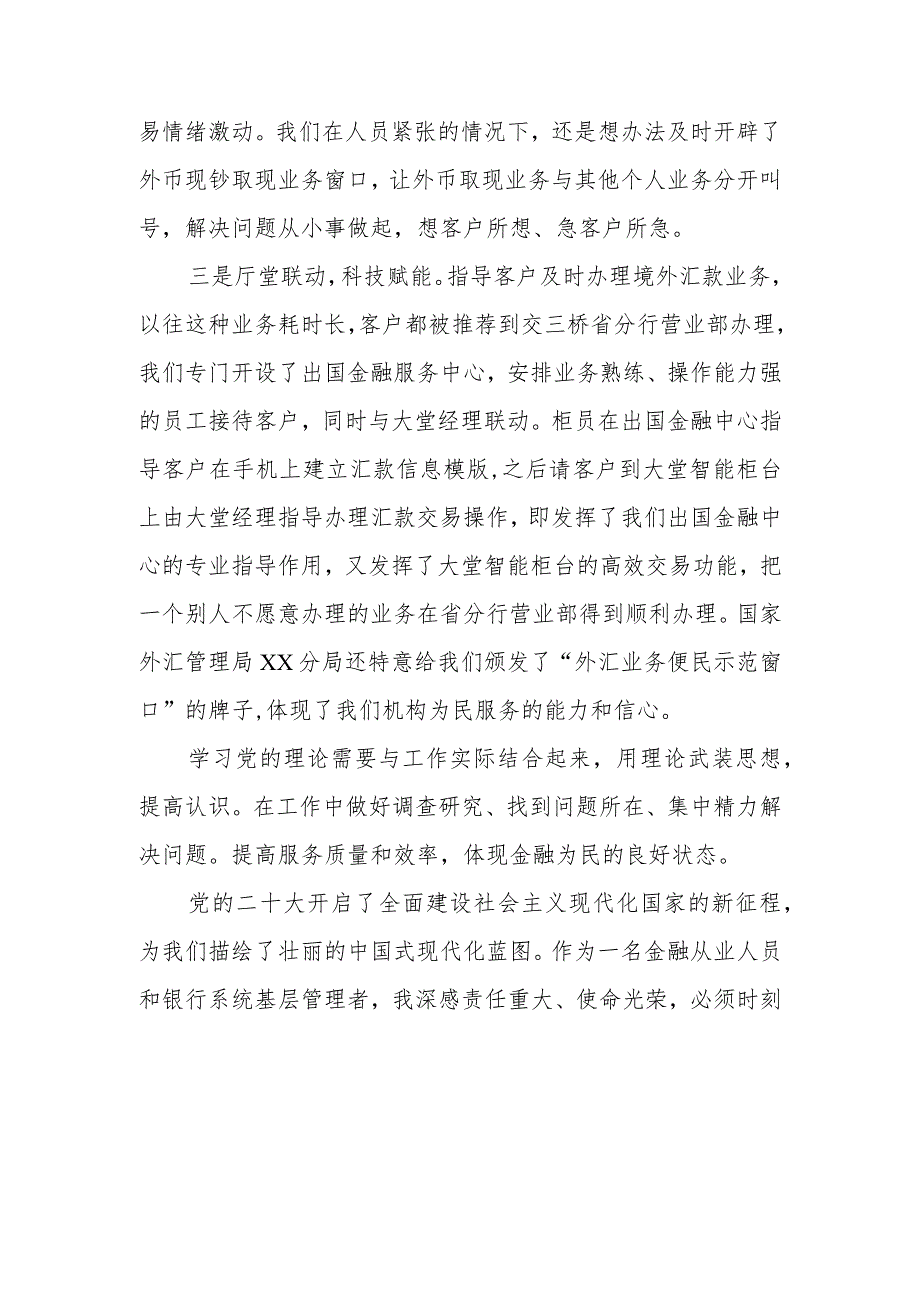 易情绪激动。我们在人员紧张的情况下，还是想办法及时开辟了外币现钞取现业务窗口，让外币取现业务与其他个人业务分开叫号，解决问题从小事做起，想客户所想、急客户所急。

三是厅堂联动，科技赋能。指导客户及时办理境外汇款业务，以往这种业务耗时长，客户都被推荐到交三桥省分行营业部办理，我们专门开设了出国金融服务中心，安排业务熟练、操作能力强的员工接待客户，同时与大堂经理联动。柜员在出国金融中心指导客户在手机上建立汇款信息模版，之后请客户到大堂智能柜台上由大堂经理指导办理汇款交易操作，即发挥了我们出国金融中心的专业指导作用，又发挥了大堂智能柜台的高效交易功能，把一个别人不愿意办理的业务在省分行营业部得到顺利办理。国家外汇管理局XX分局还特意给我们颁发了“外汇业务便民示范窗口”的牌子，体现了我们机构为民服务的能力和信心。

学习党的理论需要与工作实际结合起来，用理论武装思想，提高认识。在工作中做好调查研究、找到问题所在、集中精力解决问题。提高服务质量和效率，体现金融为民的良好状态。

党的二十大开启了全面建设社会主义现代化国家的新征程，为我们描绘了壮丽的中国式现代化蓝图。作为一名金融从业人员和银行系统基层管理者，我深感责任重大、使命光荣，必须时刻